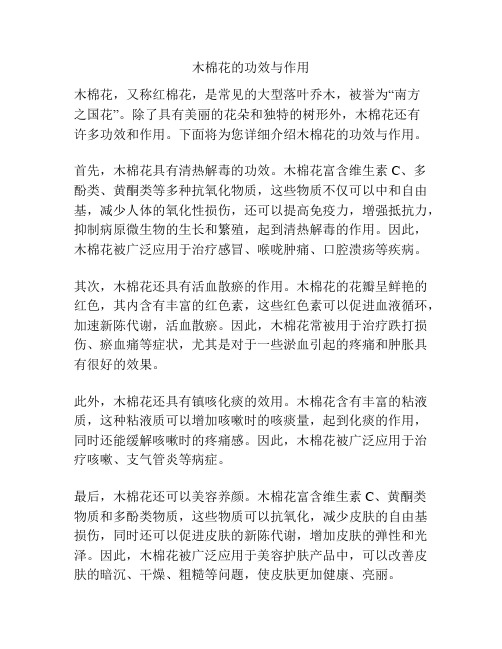 木棉花的功效与作用

木棉花，又称红棉花，是常见的大型落叶乔木，被誉为“南方之国花”。除了具有美丽的花朵和独特的树形外，木棉花还有许多功效和作用。下面将为您详细介绍木棉花的功效与作用。

首先，木棉花具有清热解毒的功效。木棉花富含维生素 C、多酚类、黄酮类等多种抗氧化物质，这些物质不仅可以中和自由基，减少人体的氧化性损伤，还可以提高免疫力，增强抵抗力，抑制病原微生物的生长和繁殖，起到清热解毒的作用。因此，木棉花被广泛应用于治疗感冒、喉咙肿痛、口腔溃疡等疾病。

其次，木棉花还具有活血散瘀的作用。木棉花的花瓣呈鲜艳的红色，其内含有丰富的红色素，这些红色素可以促进血液循环，加速新陈代谢，活血散瘀。因此，木棉花常被用于治疗跌打损伤、瘀血痛等症状，尤其是对于一些淤血引起的疼痛和肿胀具有很好的效果。

此外，木棉花还具有镇咳化痰的效用。木棉花含有丰富的粘液质，这种粘液质可以增加咳嗽时的咳痰量，起到化痰的作用，同时还能缓解咳嗽时的疼痛感。因此，木棉花被广泛应用于治疗咳嗽、支气管炎等病症。

最后，木棉花还可以美容养颜。木棉花富含维生素 C、黄酮类物质和多酚类物质，这些物质可以抗氧化，减少皮肤的自由基损伤，同时还可以促进皮肤的新陈代谢，增加皮肤的弹性和光泽。因此，木棉花被广泛应用于美容护肤产品中，可以改善皮肤的暗沉、干燥、粗糙等问题，使皮肤更加健康、亮丽。